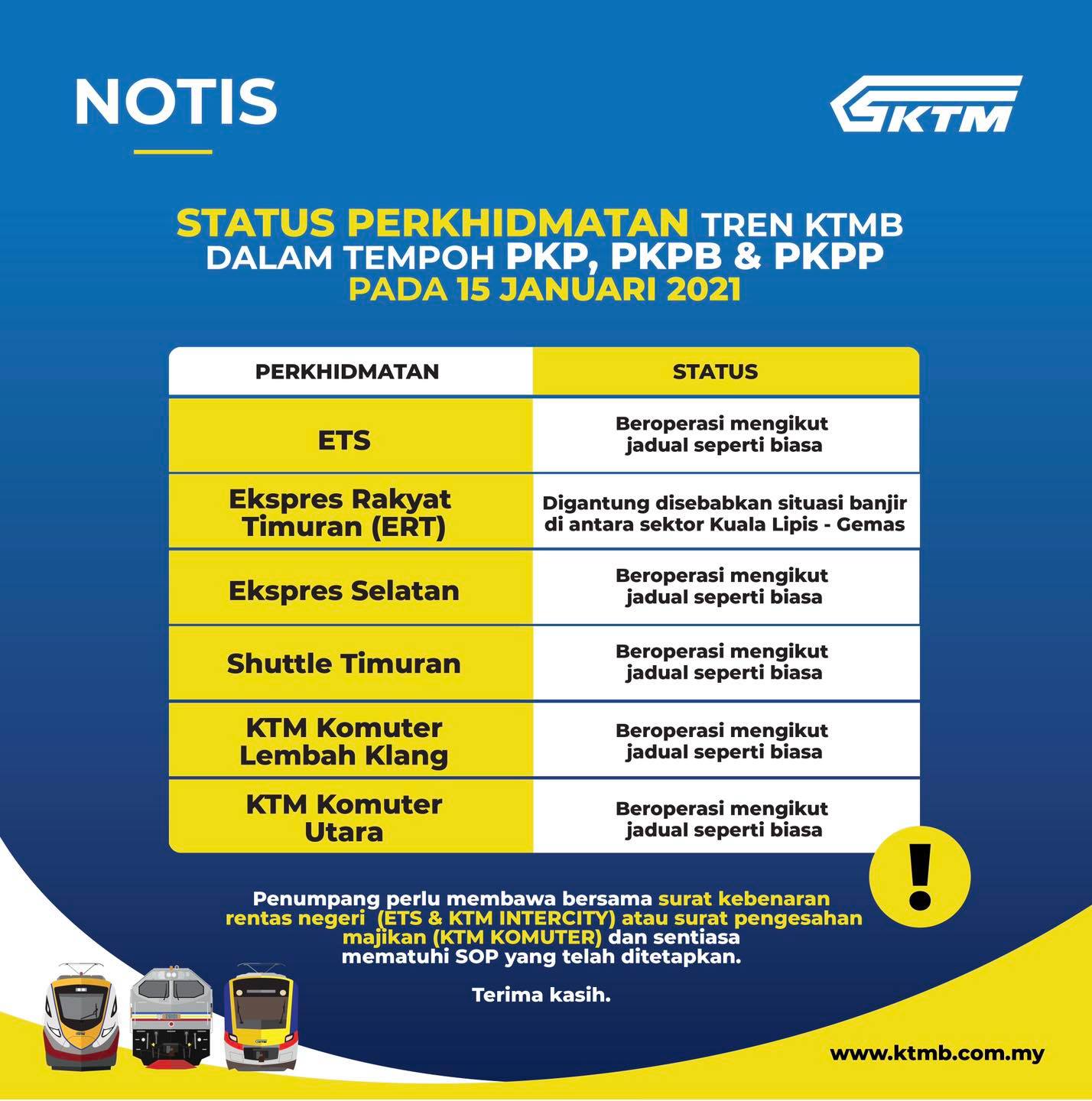 NOTIS

KTM

STATUS PERKHIDMATAN TREN KTMB
DALAM TEMPOH PKP, PKPB & PKPP
PADA 15 JANUARI 2021

| PERKHIDMATAN | STATUS |
|---|---|
| ETS | Beroperasi mengikut jadual seperti biasa |
| Ekspres Rakyat Timuran (ERT) | Digantung disebabkan situasi banjir di antara sektor Kuala Lipis - Gemas |
| Ekspres Selatan | Beroperasi mengikut jadual seperti biasa |
| Shuttle Timuran | Beroperasi mengikut jadual seperti biasa |
| KTM Komuter Lembah Klang | Beroperasi mengikut jadual seperti biasa |
| KTM Komuter Utara | Beroperasi mengikut jadual seperti biasa |

!

Penumpang perlu membawa bersama surat kebenaran rentas negeri (ETS & KTM INTERCITY) atau surat pengesahan majikan (KTM KOMUTER) dan sentiasa mematuhi SOP yang telah ditetapkan.

Terima kasih.

www.ktmb.com.my